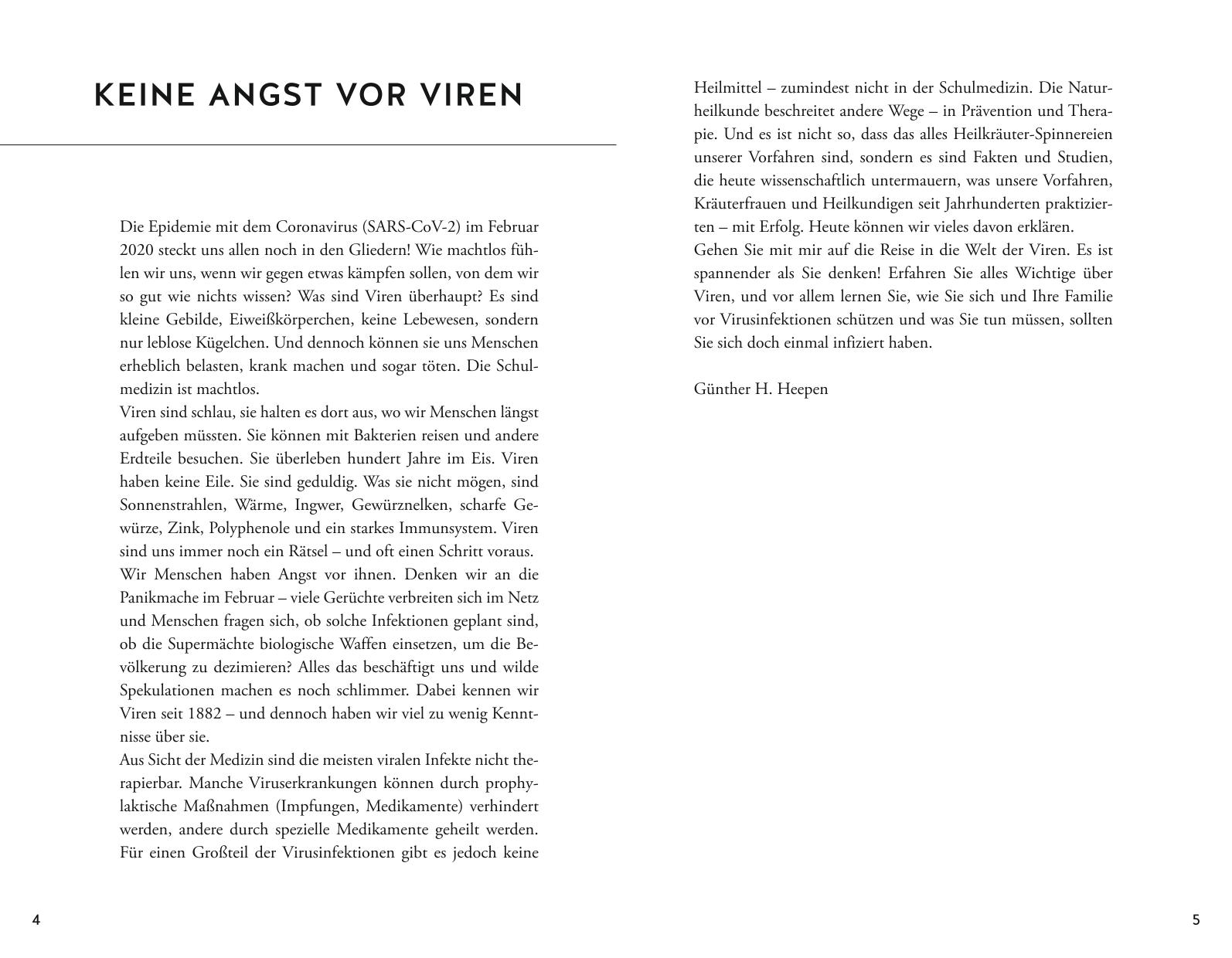 KEINE ANGST VOR VIREN

Die Epidemie mit dem Coronavirus (SARS-CoV-2) im Februar 2020 steckt uns allen noch in den Gliedern! Wie machtlos fühlen wir uns, wenn wir gegen etwas kämpfen sollen, von dem wir so gut wie nichts wissen? Was sind Viren überhaupt? Es sind kleine Gebilde, Eiweißkörperchen, keine Lebewesen, sondern nur leblose Kügelchen. Und dennoch können sie uns Menschen erheblich belasten, krank machen und sogar töten. Die Schulmedizin ist machtlos.
Viren sind schlau, sie halten es dort aus, wo wir Menschen längst aufgeben müssten. Sie können mit Bakterien reisen und andere Erdteile besuchen. Sie überleben hundert Jahre im Eis. Viren haben keine Eile. Sie sind geduldig. Was sie nicht mögen, sind Sonnenstrahlen, Wärme, Ingwer, Gewürznelken, scharfe Gewürze, Zink, Polyphenole und ein starkes Immunsystem. Viren sind uns immer noch ein Rätsel – und oft einen Schritt voraus.
Wir Menschen haben Angst vor ihnen. Denken wir an die Panikmache im Februar – viele Gerüchte verbreiten sich im Netz und Menschen fragen sich, ob solche Infektionen geplant sind, ob die Supermächte biologische Waffen einsetzen, um die Bevölkerung zu dezimieren? Alles das beschäftigt uns und wilde Spekulationen machen es noch schlimmer. Dabei kennen wir Viren seit 1882 – und dennoch haben wir viel zu wenig Kenntnisse über sie.
Aus Sicht der Medizin sind die meisten viralen Infekte nicht therapierbar. Manche Viruserkrankungen können durch prophylaktische Maßnahmen (Impfungen, Medikamente) verhindert werden, andere durch spezielle Medikamente geheilt werden. Für einen Großteil der Virusinfektionen gibt es jedoch keine Heilmittel – zumindest nicht in der Schulmedizin. Die Naturheilkunde beschreitet andere Wege – in Prävention und Therapie. Und es ist nicht so, dass das alles Heilkräuter-Spinnereien unserer Vorfahren sind, sondern es sind Fakten und Studien, die heute wissenschaftlich untermauern, was unsere Vorfahren, Kräuterfrauen und Heilkundigen seit Jahrhunderten praktizierten – mit Erfolg. Heute können wir vieles davon erklären.
Gehen Sie mit mir auf die Reise in die Welt der Viren. Es ist spannender als Sie denken! Erfahren Sie alles Wichtige über Viren, und vor allem lernen Sie, wie Sie sich und Ihre Familie vor Virusinfektionen schützen und was Sie tun müssen, sollten Sie sich doch einmal infiziert haben.

Günther H. Heepen

4

5